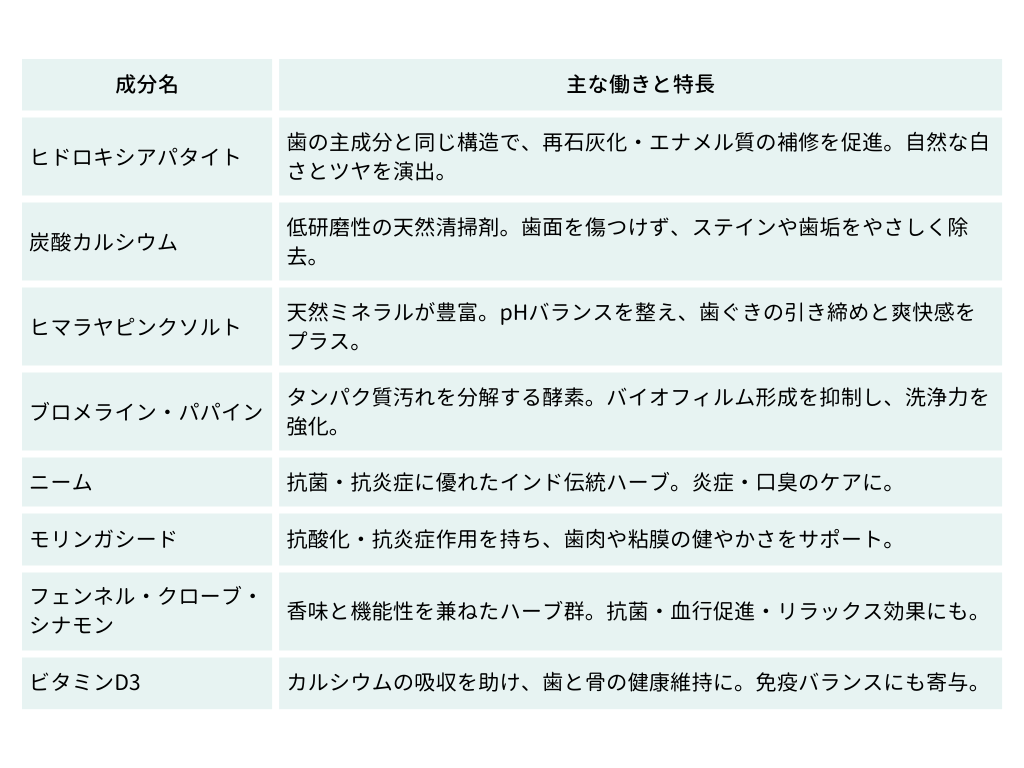 | 成分名 | 主な働きと特長 |
|---|---|
| ヒドロキシアパタイト | 歯の主成分と同じ構造で、再石灰化・エナメル質の補修を促進。自然な白さとツヤを演出。 |
| 炭酸カルシウム | 低研磨性の天然清掃剤。歯面を傷つけず、ステインや歯垢をやさしく除去。 |
| ヒマラヤピンクソルト | 天然ミネラルが豊富。pHバランスを整え、歯ぐきの引き締めと爽快感をプラス。 |
| ブロメライン・パパイン | タンパク質汚れを分解する酵素。バイオフィルム形成を抑制し、洗浄力を強化。 |
| ニーム | 抗菌・抗炎症に優れたインド伝統ハーブ。炎症・口臭のケアに。 |
| モリンガシード | 抗酸化・抗炎症作用を持ち、歯肉や粘膜の健やかさをサポート。 |
| フェンネル・クローブ・シナモン | 香味と機能性を兼ねたハーブ群。抗菌・血行促進・リラックス効果にも。 |
| ビタミンD3 | カルシウムの吸収を助け、歯と骨の健康維持に。免疫バランスにも寄与。 |